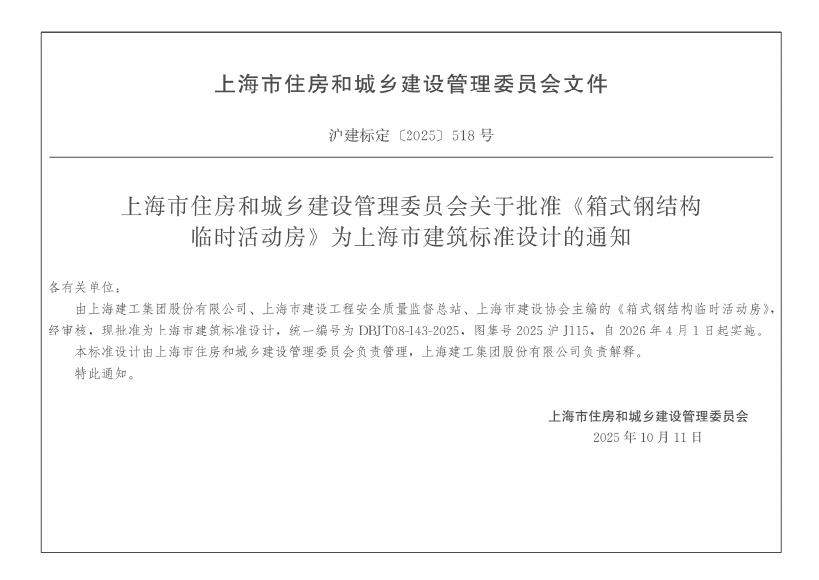 上海市住房和城乡建设管理委员会文件

沪建标定〔2025〕518号

上海市住房和城乡建设管理委员会关于批准《箱式钢结构临时活动房》为上海市建筑标准设计的通知

各有关单位：

由上海建工集团股份有限公司、上海市建设工程安全质量监督总站、上海市建设协会主编的《箱式钢结构临时活动房》，经审核，现批准为上海市建筑标准设计，统一编号为DBJT08-143-2025，图集号2025沪J115，自2026年4月1日起实施。

本标准设计由上海市住房和城乡建设管理委员会负责管理，上海建工集团股份有限公司负责解释。

特此通知。

上海市住房和城乡建设管理委员会

2025年10月11日